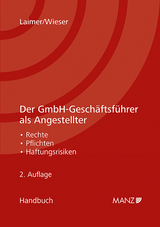 Laimer/Wieser

Der GmbH-Geschäftsführer als Angestellter

• Rechte
• Pflichten
• Haftungsrisiken

2. Auflage

Handbuch

MANZ